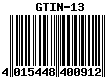 GTIN-13

4 015448 400912